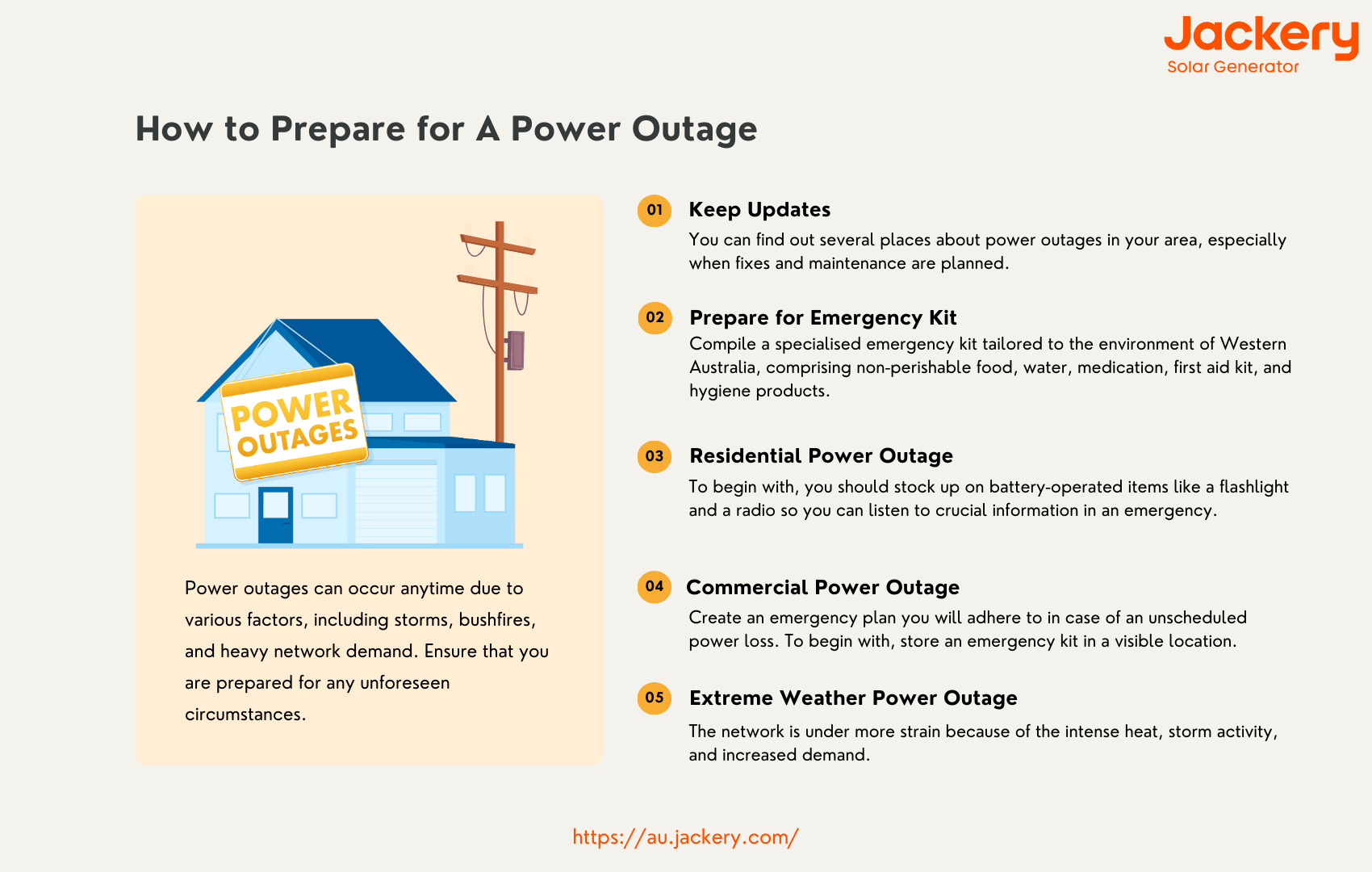 Jackery
Solar Generator

How to Prepare for A Power Outage

POWER OUTAGES

Power outages can occur anytime due to various factors, including storms, bushfires, and heavy network demand. Ensure that you are prepared for any unforeseen circumstances.

01 Keep Updates
You can find out several places about power outages in your area, especially when fixes and maintenance are planned.

02 Prepare for Emergency Kit
Compile a specialised emergency kit tailored to the environment of Western Australia, comprising non-perishable food, water, medication, first aid kit, and hygiene products.

03 Residential Power Outage
To begin with, you should stock up on battery-operated items like a flashlight and a radio so you can listen to crucial information in an emergency.

04 Commercial Power Outage
Create an emergency plan you will adhere to in case of an unscheduled power loss. To begin with, store an emergency kit in a visible location.

05 Extreme Weather Power Outage
The network is under more strain because of the intense heat, storm activity, and increased demand.

https://au.jackery.com/